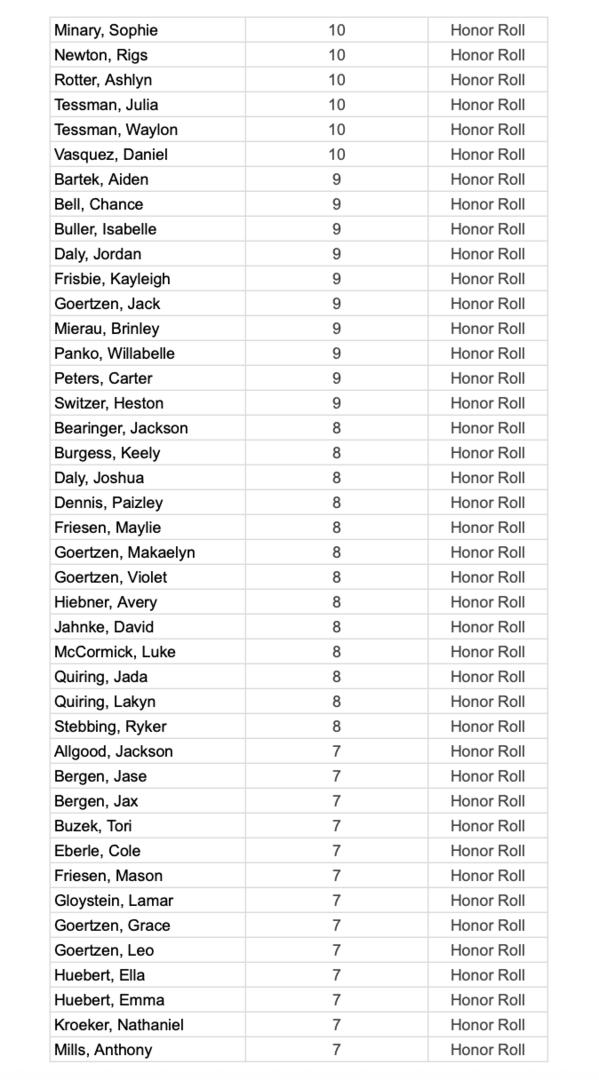 | | | |
|---|---|---|
| Minary, Sophie | 10 | Honor Roll |
| Newton, Rigs | 10 | Honor Roll |
| Rotter, Ashlyn | 10 | Honor Roll |
| Tessman, Julia | 10 | Honor Roll |
| Tessman, Waylon | 10 | Honor Roll |
| Vasquez, Daniel | 10 | Honor Roll |
| Bartek, Aiden | 9 | Honor Roll |
| Bell, Chance | 9 | Honor Roll |
| Buller, Isabelle | 9 | Honor Roll |
| Daly, Jordan | 9 | Honor Roll |
| Frisbie, Kayleigh | 9 | Honor Roll |
| Goertzen, Jack | 9 | Honor Roll |
| Mierau, Brinley | 9 | Honor Roll |
| Panko, Willabelle | 9 | Honor Roll |
| Peters, Carter | 9 | Honor Roll |
| Switzer, Heston | 9 | Honor Roll |
| Bearinger, Jackson | 8 | Honor Roll |
| Burgess, Keely | 8 | Honor Roll |
| Daly, Joshua | 8 | Honor Roll |
| Dennis, Paizley | 8 | Honor Roll |
| Friesen, Maylie | 8 | Honor Roll |
| Goertzen, Makaelyn | 8 | Honor Roll |
| Goertzen, Violet | 8 | Honor Roll |
| Hiebner, Avery | 8 | Honor Roll |
| Jahnke, David | 8 | Honor Roll |
| McCormick, Luke | 8 | Honor Roll |
| Quiring, Jada | 8 | Honor Roll |
| Quiring, Lakyn | 8 | Honor Roll |
| Stebbing, Ryker | 8 | Honor Roll |
| Allgood, Jackson | 7 | Honor Roll |
| Bergen, Jase | 7 | Honor Roll |
| Bergen, Jax | 7 | Honor Roll |
| Buzek, Tori | 7 | Honor Roll |
| Eberle, Cole | 7 | Honor Roll |
| Friesen, Mason | 7 | Honor Roll |
| Gloystein, Lamar | 7 | Honor Roll |
| Goertzen, Grace | 7 | Honor Roll |
| Goertzen, Leo | 7 | Honor Roll |
| Huebert, Ella | 7 | Honor Roll |
| Huebert, Emma | 7 | Honor Roll |
| Kroeker, Nathaniel | 7 | Honor Roll |
| Mills, Anthony | 7 | Honor Roll |